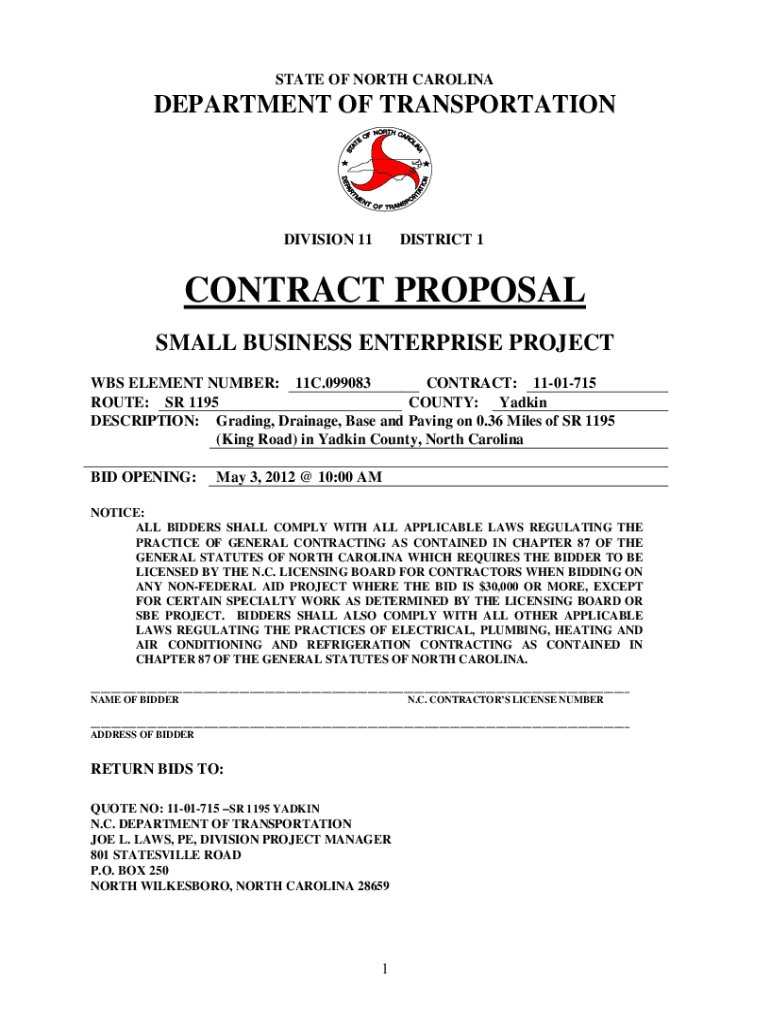 STATE OF NORTH CAROLINA

DEPARTMENT OF TRANSPORTATION

STATE OF NORTH CAROLINA
DEPARTMENT OF TRANSPORTATION

DIVISION 11 DISTRICT 1

CONTRACT PROPOSAL

SMALL BUSINESS ENTERPRISE PROJECT

WBS ELEMENT NUMBER: 11C.099083 CONTRACT: 11-01-715
ROUTE: SR 1195 COUNTY: Yadkin
DESCRIPTION: Grading, Drainage, Base and Paving on 0.36 Miles of SR 1195 (King Road) in Yadkin County, North Carolina

BID OPENING: May 3, 2012 @ 10:00 AM

NOTICE:
ALL BIDDERS SHALL COMPLY WITH ALL APPLICABLE LAWS REGULATING THE PRACTICE OF GENERAL CONTRACTING AS CONTAINED IN CHAPTER 87 OF THE GENERAL STATUTES OF NORTH CAROLINA WHICH REQUIRES THE BIDDER TO BE LICENSED BY THE N.C. LICENSING BOARD FOR CONTRACTORS WHEN BIDDING ON ANY NON-FEDERAL AID PROJECT WHERE THE BID IS $30,000 OR MORE, EXCEPT FOR CERTAIN SPECIALTY WORK AS DETERMINED BY THE LICENSING BOARD OR SBE PROJECT. BIDDERS SHALL ALSO COMPLY WITH ALL OTHER APPLICABLE LAWS REGULATING THE PRACTICES OF ELECTRICAL, PLUMBING, HEATING AND AIR CONDITIONING AND REFRIGERATION CONTRACTING AS CONTAINED IN CHAPTER 87 OF THE GENERAL STATUTES OF NORTH CAROLINA.

NAME OF BIDDER N.C. CONTRACTOR'S LICENSE NUMBER

ADDRESS OF BIDDER

RETURN BIDS TO:

QUOTE NO: 11-01-715 –SR 1195 YADKIN
N.C. DEPARTMENT OF TRANSPORTATION
JOE L. LAWS, PE, DIVISION PROJECT MANAGER
801 STATESVILLE ROAD
P.O. BOX 250
NORTH WILKESBORO, NORTH CAROLINA 28659

1